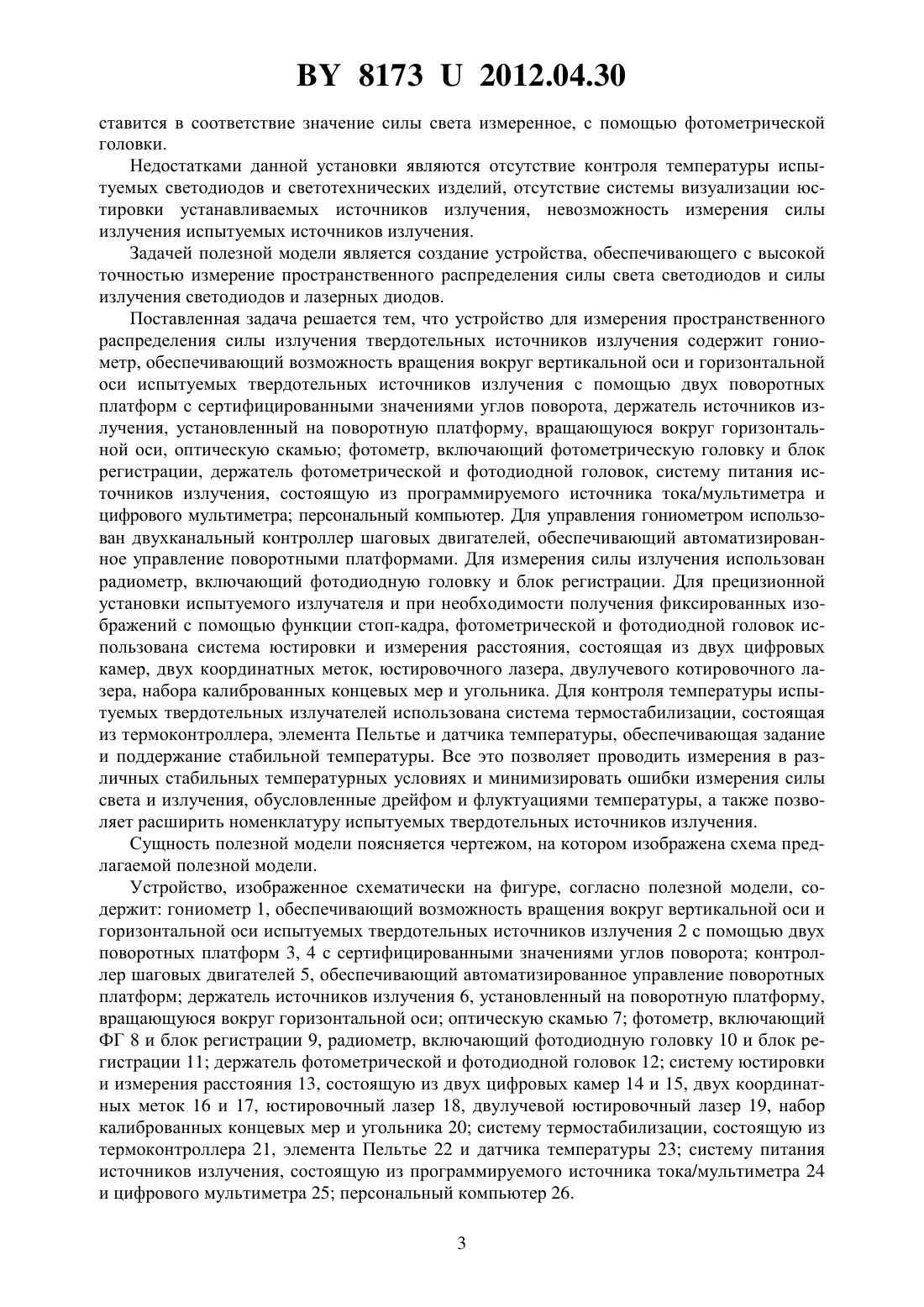 BY 8173 U 2012.04.30

ставится в соответствие значение силы света измеренное, с помощью фотометрической головки.

Недостатками данной установки являются отсутствие контроля температуры испытуемых светодиодов и светотехнических изделий, отсутствие системы визуализации юстировки устанавливаемых источников излучения, невозможность измерения силы излучения испытуемых источников излучения.

Задачей полезной модели является создание устройства, обеспечивающего с высокой точностью измерение пространственного распределения силы света светодиодов и силы излучения светодиодов и лазерных диодов.

Поставленная задача решается тем, что устройство для измерения пространственного распределения силы излучения твердотельных источников излучения содержит гониометр, обеспечивающий возможность вращения вокруг вертикальной оси и горизонтальной оси испытуемых твердотельных источников излучения с помощью двух поворотных платформ с сертифицированными значениями углов поворота, держатель источников излучения, установленный на поворотную платформу, вращающуюся вокруг горизонтальной оси, оптическую скамью; фотометр, включающий фотометрическую головку и блок регистрации, держатель фотометрической и фотодиодной головок, систему питания источников излучения, состоящую из программируемого источника тока/мультиметра и цифрового мультиметра; персональный компьютер. Для управления гониометром использован двухканальный контроллер шаговых двигателей, обеспечивающий автоматизированное управление поворотными платформами. Для измерения силы излучения использован радиометр, включающий фотодиодную головку и блок регистрации. Для прецизионной установки испытуемого излучателя и при необходимости получения фиксированных изображений с помощью функции стоп-кадра, фотометрической и фотодиодной головок использована система юстировки и измерения расстояния, состоящая из двух цифровых камер, двух координатных меток, юстировочного лазера, двулучевого котировочного лазера, набора калиброванных концевых мер и угольника. Для контроля температуры испытуемых твердотельных излучателей использована система термостабилизации, состоящая из термоконтроллера, элемента Пельтье и датчика температуры, обеспечивающая задание и поддержание стабильной температуры. Все это позволяет проводить измерения в различных стабильных температурных условиях и минимизировать ошибки измерения силы света и излучения, обусловленные дрейфом и флуктуациями температуры, а также позволяет расширить номенклатуру испытуемых твердотельных источников излучения.

Сущность полезной модели поясняется чертежом, на котором изображена схема предлагаемой полезной модели.

Устройство, изображенное схематически на фигуре, согласно полезной модели, содержит: гониометр 1, обеспечивающий возможность вращения вокруг вертикальной оси и горизонтальной оси испытуемых твердотельных источников излучения 2 с помощью двух поворотных платформ 3, 4 с сертифицированными значениями углов поворота; контроллер шаговых двигателей 5, обеспечивающий автоматизированное управление поворотных платформ; держатель источников излучения 6, установленный на поворотную платформу, вращающуюся вокруг горизонтальной оси; оптическую скамью 7; фотометр, включающий ФГ 8 и блок регистрации 9, радиометр, включающий фотодиодную головку 10 и блок регистрации 11; держатель фотометрической и фотодиодной головок 12; систему юстировки и измерения расстояния 13, состоящую из двух цифровых камер 14 и 15, двух координатных меток 16 и 17, юстировочный лазер 18, двулучевой юстировочный лазер 19, набор калиброванных концевых мер и угольника 20; систему термостабилизации, состоящую из термоконтроллера 21, элемента Пельтье 22 и датчика температуры 23; систему питания источников излучения, состоящую из программируемого источника тока/мультиметра 24 и цифрового мультиметра 25; персональный компьютер 26.

3